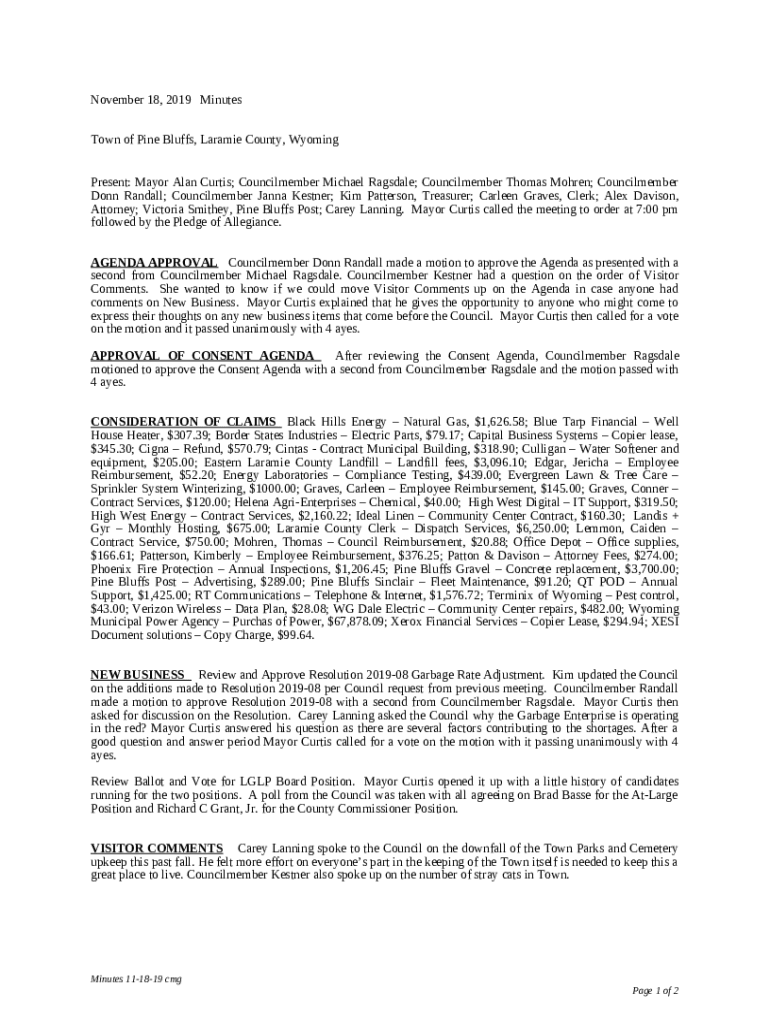 November 18, 2019 Minutes

Town of Pine Bluffs, Laramie County, Wyoming

Present: Mayor Alan Curtis; Councilmember Michael Ragsdale; Councilmember Thomas Mohren; Councilmember Donn Randall; Councilmember Janna Kestner; Kim Patterson, Treasurer; Carleen Graves, Clerk; Alex Davison, Attorney; Victoria Smithey, Pine Bluffs Post; Carey Lanning. Mayor Curtis called the meeting to order at 7:00 pm followed by the Pledge of Allegiance.

AGENDA APPROVAL Councilmember Donn Randall made a motion to approve the Agenda as presented with a second from Councilmember Michael Ragsdale. Councilmember Kestner had a question on the order of Visitor Comments. She wanted to know if we could move Visitor Comments up on the Agenda in case anyone had comments on New Business. Mayor Curtis explained that he gives the opportunity to anyone who might come to express their thoughts on any new business items that come before the Council. Mayor Curtis then called for a vote on the motion and it passed unanimously with 4 ayes.

APPROVAL OF CONSENT AGENDA After reviewing the Consent Agenda, Councilmember Ragsdale motioned to approve the Consent Agenda with a second from Councilmember Ragsdale and the motion passed with 4 ayes.

CONSIDERATION OF CLAIMS Black Hills Energy – Natural Gas, $1,626.58; Blue Tarp Financial – Well House Heater, $307.39; Border States Industries – Electric Parts, $79.17; Capital Business Systems – Copier lease, $345.30; Cigna – Refund, $570.79; Cintas - Contract Municipal Building, $318.90; Culligan – Water Softener and equipment, $205.00; Eastern Laramie County Landfill – Landfill fees, $3,096.10; Edgar, Jericha – Employee Reimbursement, $52.20; Energy Laboratories – Compliance Testing, $439.00; Evergreen Lawn & Tree Care – Sprinkler System Winterizing, $1000.00; Graves, Carleen – Employee Reimbursement, $145.00; Graves, Conner – Contract Services, $120.00; Helena Agri-Enterprises – Chemical, $40.00; High West Digital – IT Support, $319.50; High West Energy – Contract Services, $2,160.22; Ideal Linen – Community Center Contract, $160.30; Landis + Gyr – Monthly Hosting, $675.00; Laramie County Clerk – Dispatch Services, $6,250.00; Lemmon, Caiden – Contract Service, $750.00; Mohren, Thomas – Council Reimbursement, $20.88; Office Depot – Office supplies, $166.61; Patterson, Kimberly – Employee Reimbursement, $376.25; Patton & Davison – Attorney Fees, $274.00; Phoenix Fire Protection – Annual Inspections, $1,206.45; Pine Bluffs Gravel – Concrete replacement, $3,700.00; Pine Bluffs Post – Advertising, $289.00; Pine Bluffs Sinclair – Fleet Maintenance, $91.20; QT POD – Annual Support, $1,425.00; RT Communications – Telephone & Internet, $1,576.72; Terminix of Wyoming – Pest control, $43.00; Verizon Wireless – Data Plan, $28.08; WG Dale Electric – Community Center repairs, $482.00; Wyoming Municipal Power Agency – Purchas of Power, $67,878.09; Xerox Financial Services – Copier Lease, $294.94; XESI Document solutions – Copy Charge, $99.64.

NEW BUSINESS Review and Approve Resolution 2019-08 Garbage Rate Adjustment. Kim updated the Council on the additions made to Resolution 2019-08 per Council request from previous meeting. Councilmember Randall made a motion to approve Resolution 2019-08 with a second from Councilmember Ragsdale. Mayor Curtis then asked for discussion on the Resolution. Carey Lanning asked the Council why the Garbage Enterprise is operating in the red? Mayor Curtis answered his question as there are several factors contributing to the shortages. After a good question and answer period Mayor Curtis called for a vote on the motion with it passing unanimously with 4 ayes.

Review Ballot and Vote for LGLP Board Position. Mayor Curtis opened it up with a little history of candidates running for the two positions. A poll from the Council was taken with all agreeing on Brad Basse for the At-Large Position and Richard C Grant, Jr. for the County Commissioner Position.

VISITOR COMMENTS Carey Lanning spoke to the Council on the downfall of the Town Parks and Cemetery upkeep this past fall. He felt more effort on everyone's part in the keeping of the Town itself is needed to keep this a great place to live. Councilmember Kestner also spoke up on the number of stray cats in Town.

Minutes 11-18-19 cmg

Page 1 of 2